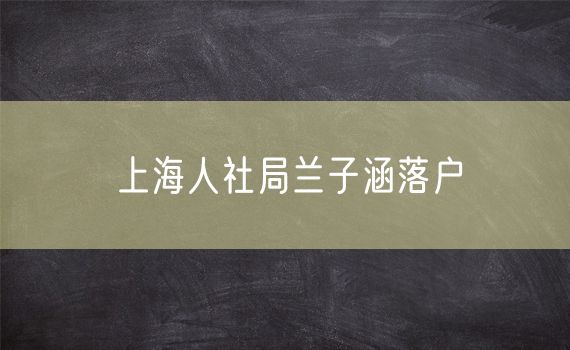 上海人社局兰子涵落户